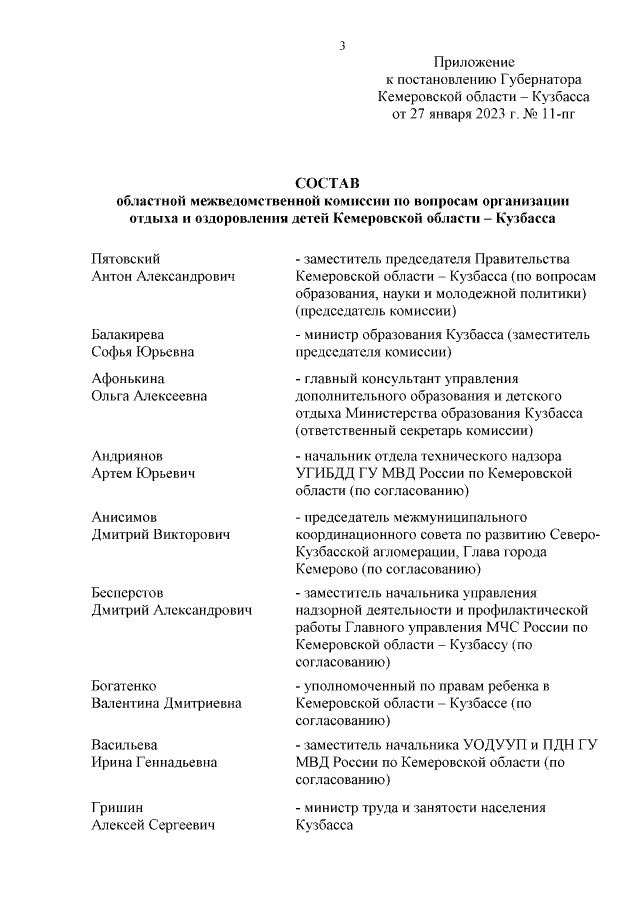 3

Приложение
к постановлению Губернатора
Кемеровской области – Кузбасса
от 27 января 2023 г. № 11-пг

СОСТАВ
областной межведомственной комиссии по вопросам организации отдыха и оздоровления детей Кемеровской области – Кузбасса

| | |
|---|---|
| Пятовский Антон Александрович | - заместитель председателя Правительства Кемеровской области – Кузбасса (по вопросам образования, науки и молодежной политики) (председатель комиссии) |
| Балакирева Софья Юрьевна | - министр образования Кузбасса (заместитель председателя комиссии) |
| Афонькина Ольга Алексеевна | - главный консультант управления дополнительного образования и детского отдыха Министерства образования Кузбасса (ответственный секретарь комиссии) |
| Андриянов Артем Юрьевич | - начальник отдела технического надзора УГИБДД ГУ МВД России по Кемеровской области (по согласованию) |
| Анисимов Дмитрий Викторович | - председатель межмуниципального координационного совета по развитию Северо-Кузбасской агломерации, Глава города Кемерово (по согласованию) |
| Бесперстов Дмитрий Александрович | - заместитель начальника управления надзорной деятельности и профилактической работы Главного управления МЧС России по Кемеровской области – Кузбассу (по согласованию) |
| Богатенко Валентина Дмитриевна | - уполномоченный по правам ребенка в Кемеровской области – Кузбассе (по согласованию) |
| Васильева Ирина Геннадьевна | - заместитель начальника УОДУУП и ПДН ГУ МВД России по Кемеровской области (по согласованию) |
| Гришин Алексей Сергеевич | - министр труда и занятости населения Кузбасса |